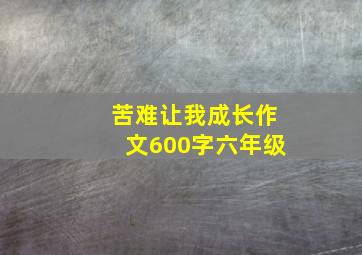 苦难让我成长作文600字六年级